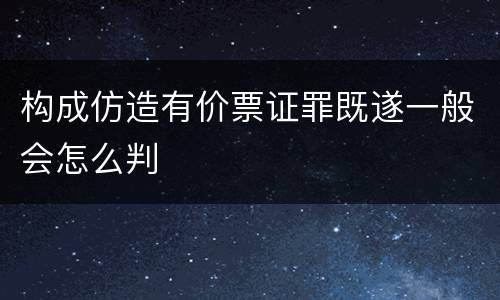 构成仿造有价票证罪既遂一般会怎么判